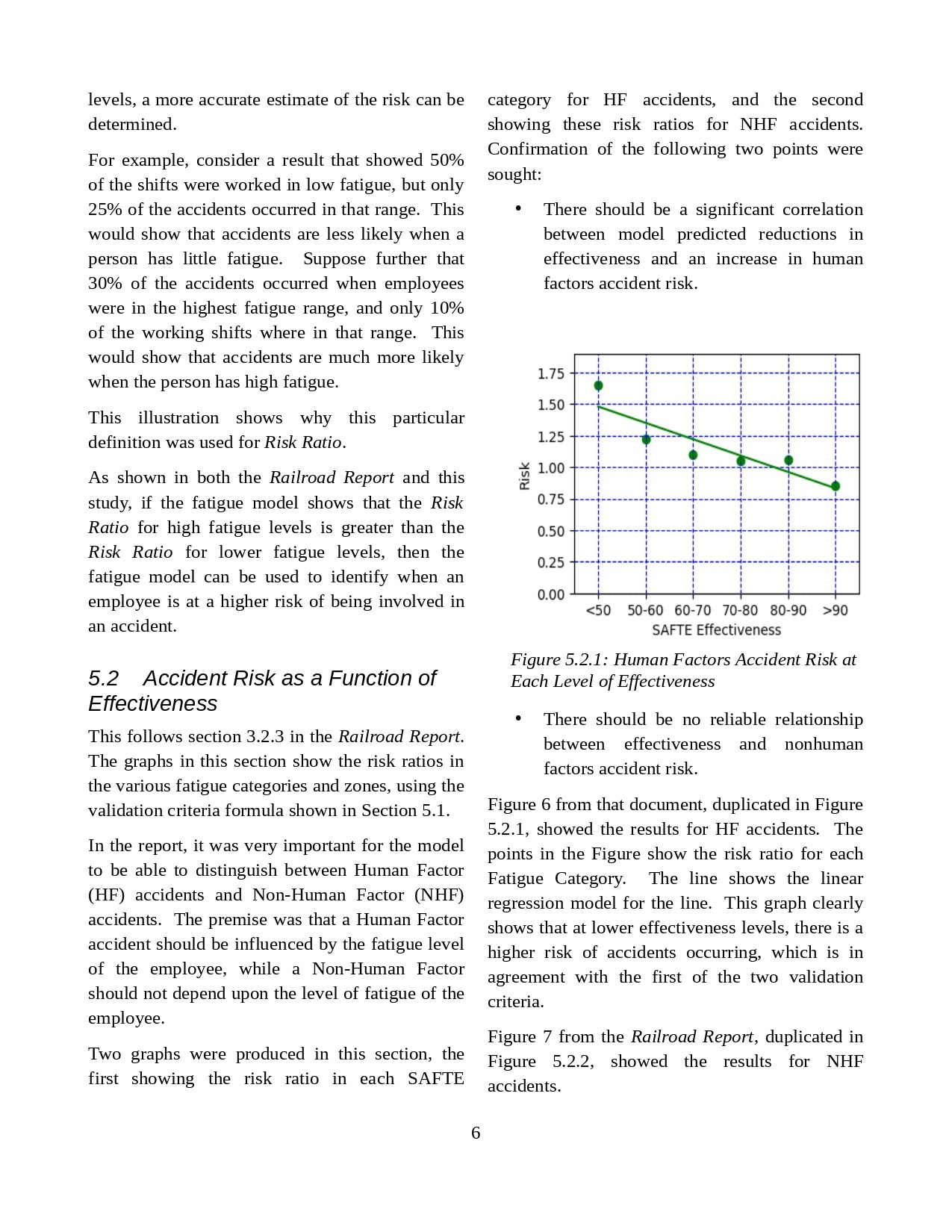 levels, a more accurate estimate of the risk can be determined.

For example, consider a result that showed 50% of the shifts were worked in low fatigue, but only 25% of the accidents occurred in that range. This would show that accidents are less likely when a person has little fatigue. Suppose further that 30% of the accidents occurred when employees were in the highest fatigue range, and only 10% of the working shifts where in that range. This would show that accidents are much more likely when the person has high fatigue.

This illustration shows why this particular definition was used for Risk Ratio.

As shown in both the Railroad Report and this study, if the fatigue model shows that the Risk Ratio for high fatigue levels is greater than the Risk Ratio for lower fatigue levels, then the fatigue model can be used to identify when an employee is at a higher risk of being involved in an accident.

5.2 Accident Risk as a Function of Effectiveness

This follows section 3.2.3 in the Railroad Report. The graphs in this section show the risk ratios in the various fatigue categories and zones, using the validation criteria formula shown in Section 5.1.

In the report, it was very important for the model to be able to distinguish between Human Factor (HF) accidents and Non-Human Factor (NHF) accidents. The premise was that a Human Factor accident should be influenced by the fatigue level of the employee, while a Non-Human Factor should not depend upon the level of fatigue of the employee.

Two graphs were produced in this section, the first showing the risk ratio in each SAFTE category for HF accidents, and the second showing these risk ratios for NHF accidents. Confirmation of the following two points were sought:

• There should be a significant correlation between model predicted reductions in effectiveness and an increase in human factors accident risk.

1.75
1.50
1.25
1.00
0.75
0.50
0.25
0.00
Risk
<50 50-60 60-70 70-80 80-90 >90
SAFTE Effectiveness

Figure 5.2.1: Human Factors Accident Risk at Each Level of Effectiveness

• There should be no reliable relationship between effectiveness and nonhuman factors accident risk.

Figure 6 from that document, duplicated in Figure 5.2.1, showed the results for HF accidents. The points in the Figure show the risk ratio for each Fatigue Category. The line shows the linear regression model for the line. This graph clearly shows that at lower effectiveness levels, there is a higher risk of accidents occurring, which is in agreement with the first of the two validation criteria.

Figure 7 from the Railroad Report, duplicated in Figure 5.2.2, showed the results for NHF accidents.

6